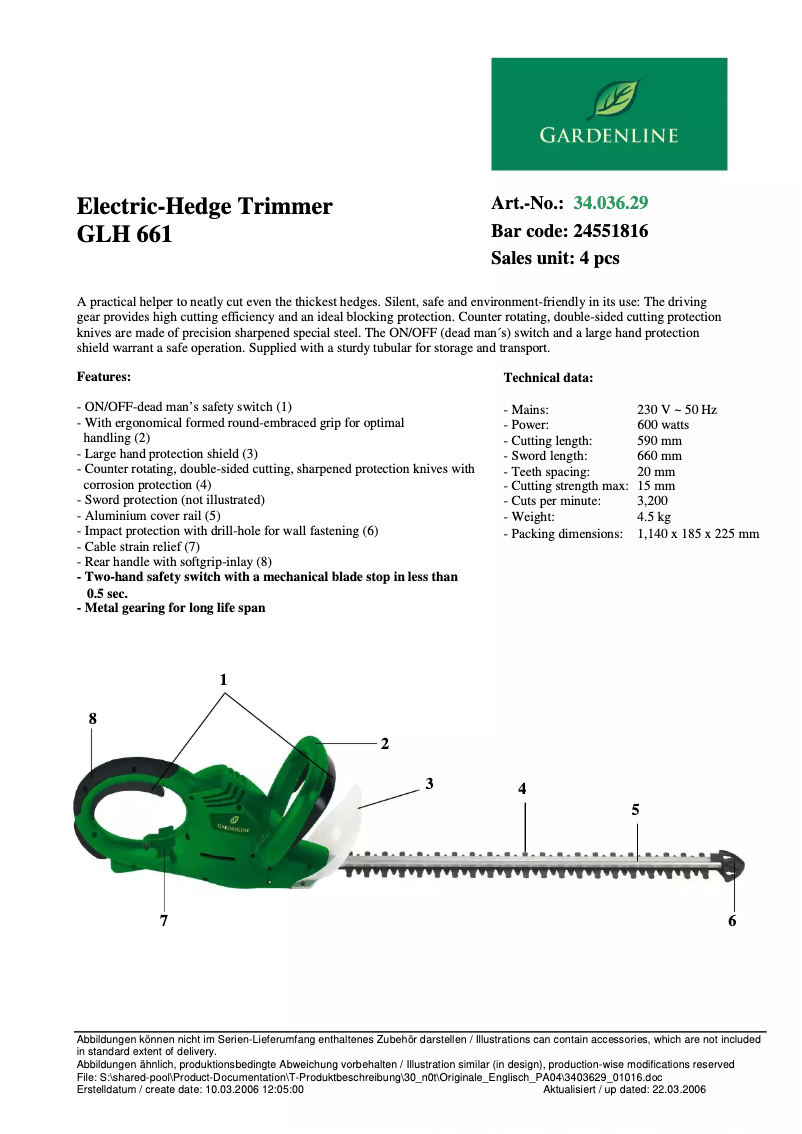 GARDENLINE

Electric-Hedge Trimmer
GLH 661

Art.-No.: 34.036.29
Bar code: 24551816
Sales unit: 4 pcs

A practical helper to neatly cut even the thickest hedges. Silent, safe and environment-friendly in its use: The driving gear provides high cutting efficiency and an ideal blocking protection. Counter rotating, double-sided cutting protection knives are made of precision sharpened special steel. The ON/OFF (dead man´s) switch and a large hand protection shield warrant a safe operation. Supplied with a sturdy tubular for storage and transport.

Features:

- ON/OFF-dead man's safety switch (1)
- With ergonomical formed round-embraced grip for optimal handling (2)
- Large hand protection shield (3)
- Counter rotating, double-sided cutting, sharpened protection knives with corrosion protection (4)
- Sword protection (not illustrated)
- Aluminium cover rail (5)
- Impact protection with drill-hole for wall fastening (6)
- Cable strain relief (7)
- Rear handle with softgrip-inlay (8)
- Two-hand safety switch with a mechanical blade stop in less than 0.5 sec.
- Metal gearing for long life span

Technical data:

| | |
|---|---|
| - Mains: | 230 V ~ 50 Hz |
| - Power: | 600 watts |
| - Cutting length: | 590 mm |
| - Sword length: | 660 mm |
| - Teeth spacing: | 20 mm |
| - Cutting strength max: | 15 mm |
| - Cuts per minute: | 3,200 |
| - Weight: | 4.5 kg |
| - Packing dimensions: | 1,140 x 185 x 225 mm |

1
8
2
3
4
5
GARDENLINE
7
6

Abbildungen können nicht im Serien-Lieferumfang enthaltenes Zubehör darstellen / Illustrations can contain accessories, which are not included in standard extent of delivery.
Abbildungen ähnlich, produktionsbedingte Abweichung vorbehalten / Illustration similar (in design), production-wise modifications reserved
File: S:\shared-pool\Product-Documentation\T-Produktbeschreibung\30_n0t\Originale_Englisch_PA04\3403629_01016.doc
Erstelldatum / create date: 10.03.2006 12:05:00 Aktualisiert / up dated: 22.03.2006